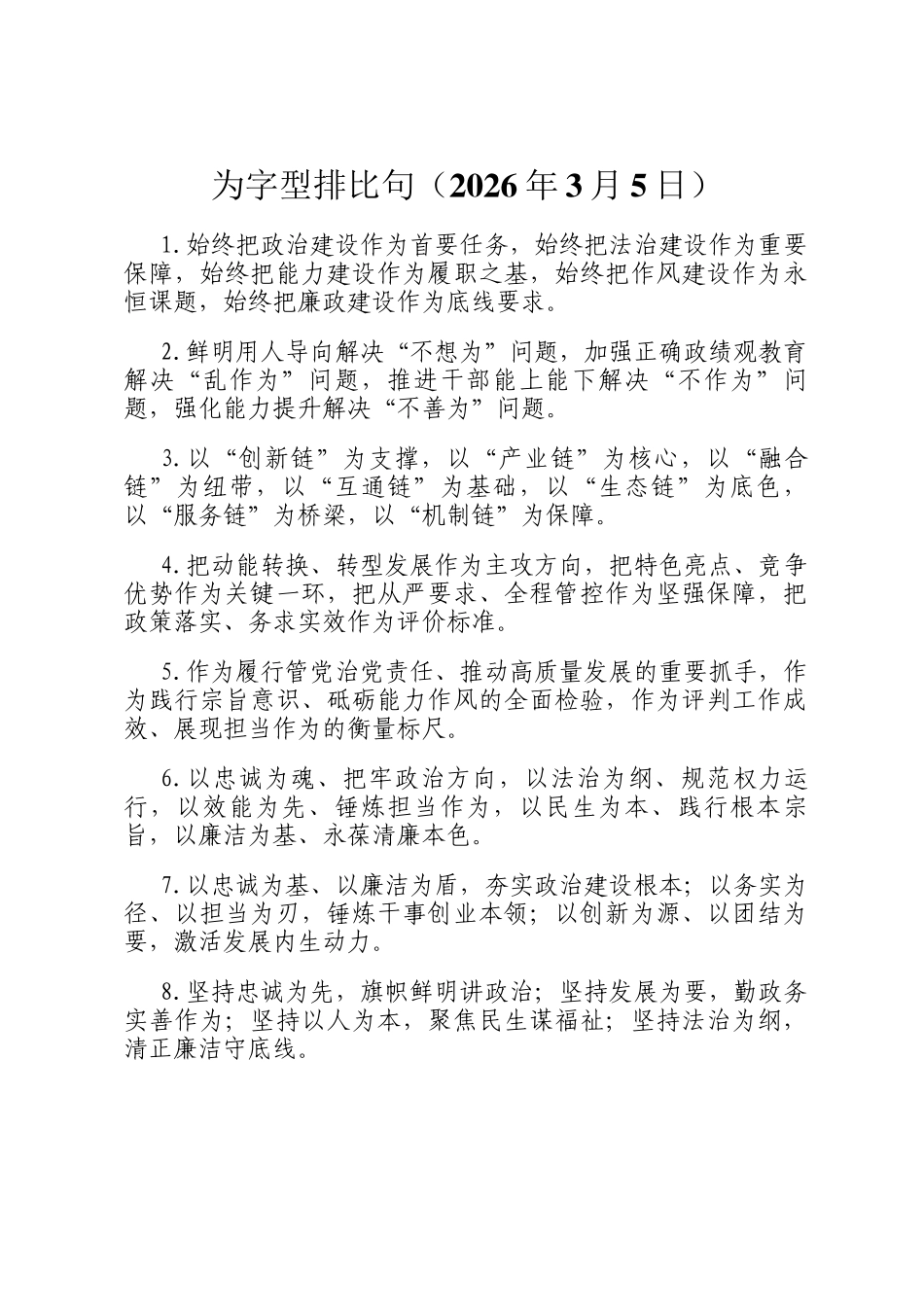 为字型排比句（2026年3月5日）

1.始终把政治建设作为首要任务，始终把法治建设作为重要保障，始终把能力建设作为履职之基，始终把作风建设作为永恒课题，始终把廉政建设作为底线要求。

2.鲜明用人导向解决“不想为”问题，加强正确政绩观教育解决“乱作为”问题，推进干部能上能下解决“不作为”问题，强化能力提升解决“不善为”问题。

3.以“创新链”为支撑，以“产业链”为核心，以“融合链”为纽带，以“互通链”为基础，以“生态链”为底色，以“服务链”为桥梁，以“机制链”为保障。

4.把动能转换、转型发展作为主攻方向，把特色亮点、竞争优势作为关键一环，把从严要求、全程管控作为坚强保障，把政策落实、务求实效作为评价标准。

5.作为履行管党治党责任、推动高质量发展的重要抓手，作为践行宗旨意识、砥砺能力作风的全面检验，作为评判工作成效、展现担当作为的衡量标尺。

6.以忠诚为魂、把牢政治方向，以法治为纲、规范权力运行，以效能为先、锤炼担当作为，以民生为本、践行根本宗旨，以廉洁为基、永葆清廉本色。

7.以忠诚为基、以廉洁为盾，夯实政治建设根本；以务实为径、以担当为刃，锤炼干事创业本领；以创新为源、以团结为要，激活发展内生动力。

8.坚持忠诚为先，旗帜鲜明讲政治；坚持发展为要，勤政务实善作为；坚持以人为本，聚焦民生谋福祉；坚持法治为纲，清正廉洁守底线。